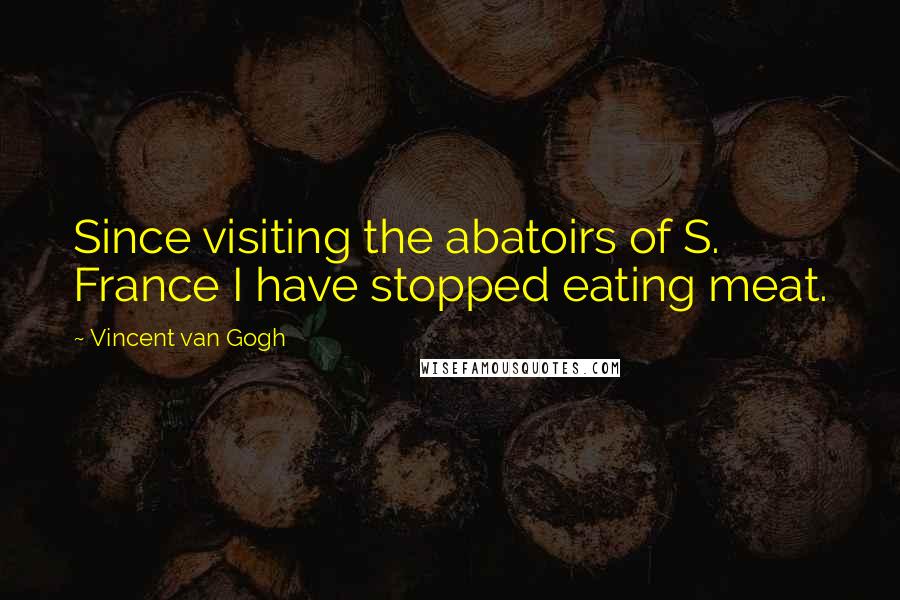 Since visiting the abatoirs of S. France I have stopped eating meat.

~ Vincent van Gogh

WISEFAMOUSQUOTES.COM